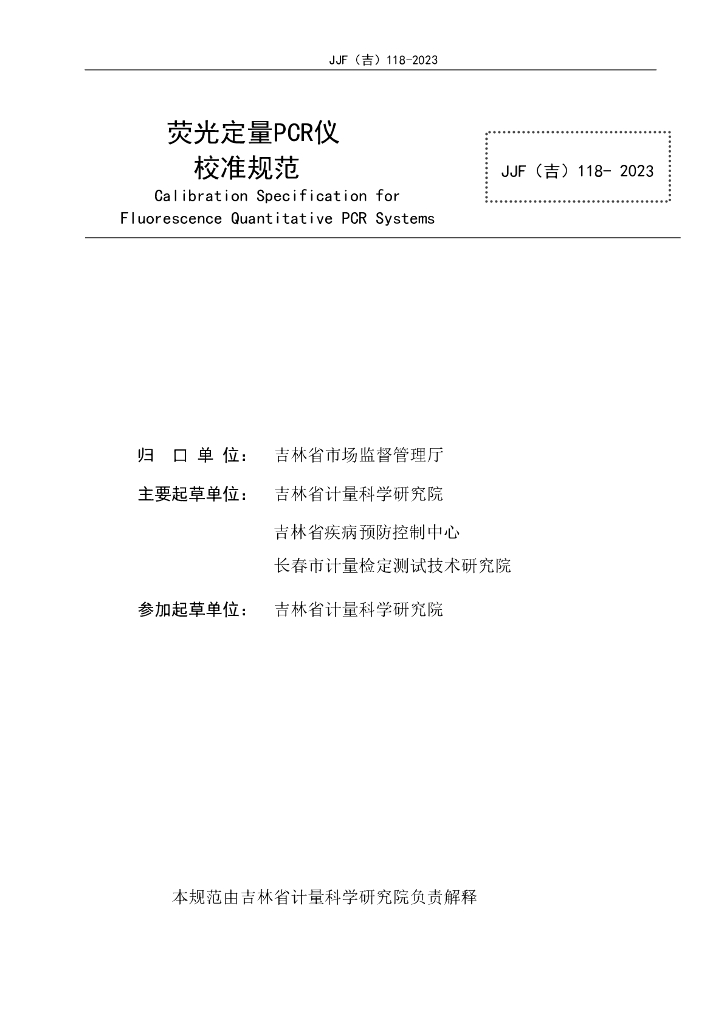 JJF（吉）118-2023

荧光定量PCR仪
校准规范
Calibration Specification for
Fluorescence Quantitative PCR Systems

JJF（吉）118- 2023

归 口 单 位： 吉林省市场监督管理厅

主要起草单位： 吉林省计量科学研究院
吉林省疾病预防控制中心
长春市计量检定测试技术研究院

参加起草单位： 吉林省计量科学研究院

本规范由吉林省计量科学研究院负责解释